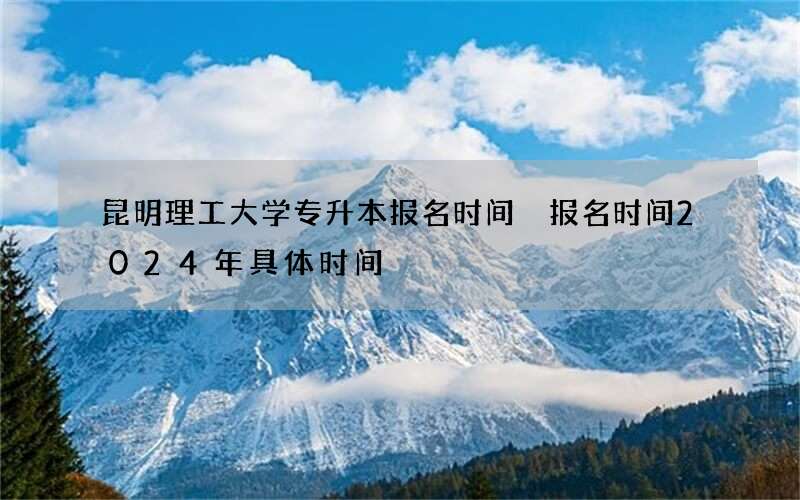 昆明理工大学专升本报名时间　报名时间2024年具体时间